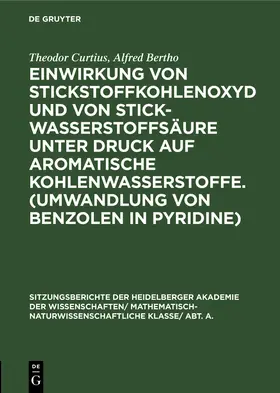 DE GRUYTER

Theodor Curtius, Alfred Bertho

EINWIRKUNG VON STICKSTOFFKOHLENOXYD UND VON STICKWASSERSTOFFSÄURE UNTER DRUCK AUF AROMATISCHE KOHLENWASSERSTOFFE. (UMWANDLUNG VON BENZOLEN IN PYRIDINE)

SITZUNGSBERICHTE DER HEIDELBERGER AKADEMIE DER WISSENSCHAFTEN/ MATHEMATISCH-NATURWISSENSCHAFTLICHE KLASSE/ ABT. A.

DE G